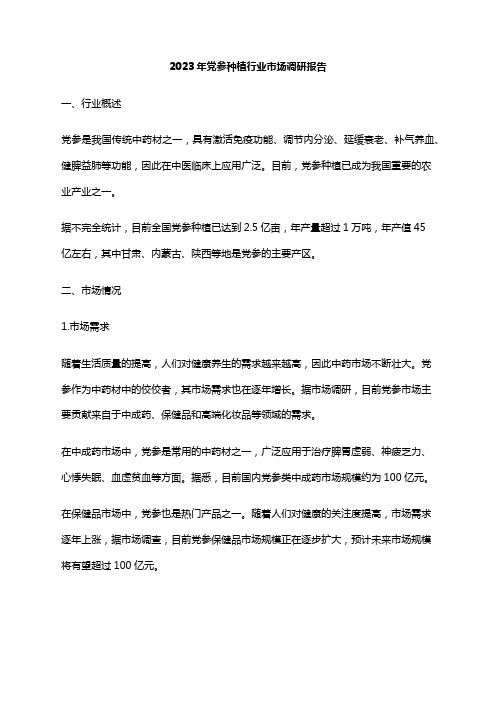 2023年党参种植行业市场调研报告

一、行业概述

党参是我国传统中药材之一，具有激活免疫功能、调节内分泌、延缓衰老、补气养血、健脾益肺等功能，因此在中医临床上应用广泛。目前，党参种植已成为我国重要的农业产业之一。

据不完全统计，目前全国党参种植已达到 2.5 亿亩，年产量超过 1 万吨，年产值 45 亿左右，其中甘肃、内蒙古、陕西等地是党参的主要产区。

二、市场情况

1.市场需求

随着生活质量的提高，人们对健康养生的需求越来越高，因此中药市场不断壮大。党参作为中药材中的佼佼者，其市场需求也在逐年增长。据市场调研，目前党参市场主要贡献来自于中成药、保健品和高端化妆品等领域的需求。

在中成药市场中，党参是常用的中药材之一，广泛应用于治疗脾胃虚弱、神疲乏力、心悸失眠、血虚贫血等方面。据悉，目前国内党参类中成药市场规模约为 100 亿元。

在保健品市场中，党参也是热门产品之一。随着人们对健康的关注度提高，市场需求逐年上涨，据市场调查，目前党参保健品市场规模正在逐步扩大，预计未来市场规模将有望超过 100 亿元。